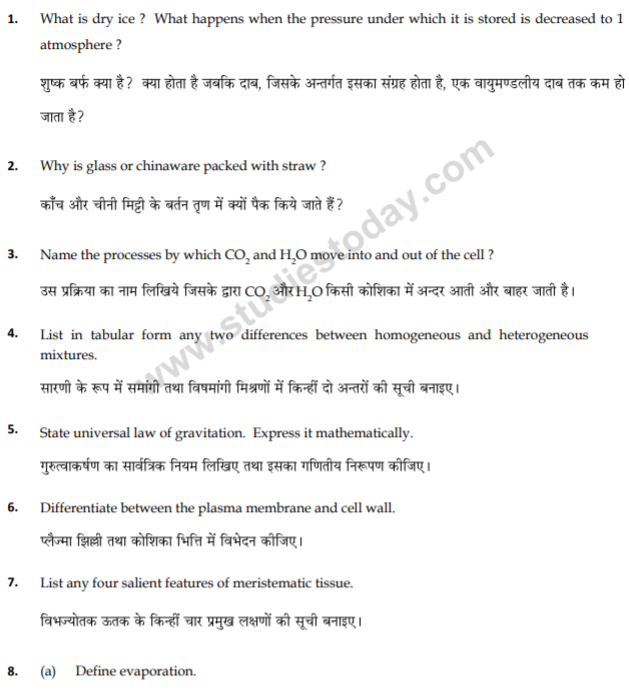 1. What is dry ice ? What happens when the pressure under which it is stored is decreased to 1 atmosphere ?

शुष्क बर्फ क्या है? क्या होता है जबकि दाब, जिसके अन्तर्गत इसका संग्रह होता है, एक वायुमण्डलीय दाब तक कम हो जाता है?

2. Why is glass or chinaware packed with straw ?

काँच और चीनी मिट्टी के बर्तन तृण में क्यों पैक किये जाते हैं?

3. Name the processes by which $CO_2$ and $H_2O$ move into and out of the cell ?

उस प्रक्रिया का नाम लिखिये जिसके द्वारा $CO_2$ और $H_2O$ किसी कोशिका में अन्दर आती और बाहर जाती है।

4. List in tabular form any two differences between homogeneous and heterogeneous mixtures.

सारणी के रूप में समांगी तथा विषमांगी मिश्रणों में किन्हीं दो अन्तरों की सूची बनाइए।

5. State universal law of gravitation. Express it mathematically.

गुरुत्वाकर्षण का सार्वत्रिक नियम लिखिए तथा इसका गणितीय निरूपण कीजिए।

6. Differentiate between the plasma membrane and cell wall.

प्लैज्मा झिल्ली तथा कोशिका भित्ति में विभेदन कीजिए।

7. List any four salient features of meristematic tissue.

विभज्योतक ऊतक के किन्हीं चार प्रमुख लक्षणों की सूची बनाइए।

8. (a) Define evaporation.

www.studiestoday.com